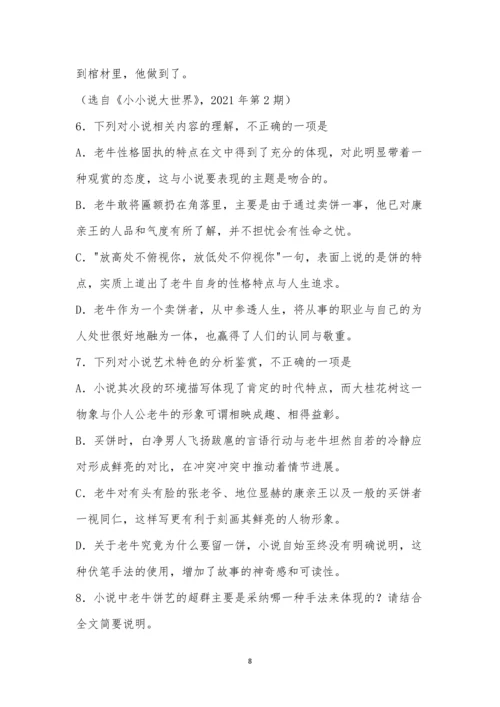 到棺材里，他做到了。

（选自《小小说大世界》，2021 年第 2 期）

6．下列对小说相关内容的理解，不正确的一项是

A．老牛性格固执的特点在文中得到了充分的体现，对此明显带着一种观赏的态度，这与小说要表现的主题是吻合的。

B．老牛敢将匾额扔在角落里，主要是由于通过卖饼一事，他已对康亲王的人品和气度有所了解，并不担忧会有性命之忧。

C．"放高处不俯视你，放低处不仰视你"一句，表面上说的是饼的特点，实质上道出了老牛自身的性格特点与人生追求。

D．老牛作为一个卖饼者，从中参透人生，将从事的职业与自己的为人处世很好地融为一体，也赢得了人们的认同与敬重。

7．下列对小说艺术特色的分析鉴赏，不正确的一项是

A．小说其次段的环境描写体现了肯定的时代特点，而大桂花树这一物象与仆人公老牛的形象可谓相映成趣、相得益彰。

B．买饼时，白净男人飞扬跋扈的言语行动与老牛坦然自若的冷静应对形成鲜亮的对比，在冲突冲突中推动着情节进展。

C．老牛对有头有脸的张老爷、地位显赫的康亲王以及一般的买饼者一视同仁，这样写更有利于刻画其鲜亮的人物形象。

D．关于老牛究竟为什么要留一饼，小说自始至终没有明确说明，这种伏笔手法的使用，增加了故事的神奇感和可读性。

8．小说中老牛饼艺的超群主要是采纳哪一种手法来体现的？请结合全文简要说明。

8